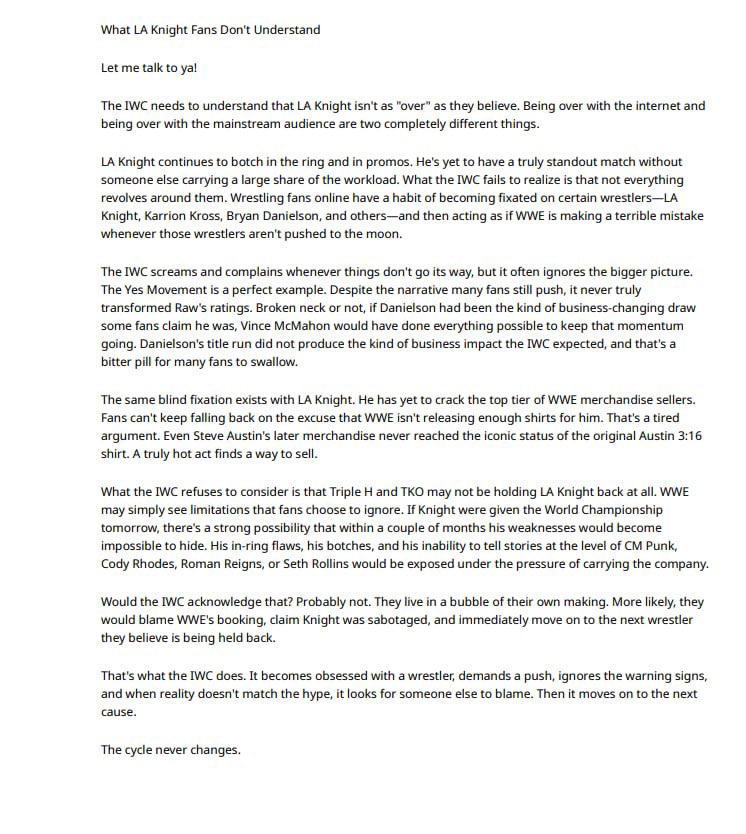 What LA Knight Fans Don't Understand

Let me talk to ya!

The IWC needs to understand that LA Knight isn't as "over" as they believe. Being over with the internet and being over with the mainstream audience are two completely different things.

LA Knight continues to botch in the ring and in promos. He's yet to have a truly standout match without someone else carrying a large share of the workload. What the IWC fails to realize is that not everything revolves around them. Wrestling fans online have a habit of becoming fixated on certain wrestlers—LA Knight, Karrion Kross, Bryan Danielson, and others—and then acting as if WWE is making a terrible mistake whenever those wrestlers aren't pushed to the moon.

The IWC screams and complains whenever things don't go its way, but it often ignores the bigger picture. The Yes Movement is a perfect example. Despite the narrative many fans still push, it never truly transformed Raw's ratings. Broken neck or not, if Danielson had been the kind of business-changing draw some fans claim he was, Vince McMahon would have done everything possible to keep that momentum going. Danielson's title run did not produce the kind of business impact the IWC expected, and that's a bitter pill for many fans to swallow.

The same blind fixation exists with LA Knight. He has yet to crack the top tier of WWE merchandise sellers. Fans can't keep falling back on the excuse that WWE isn't releasing enough shirts for him. That's a tired argument. Even Steve Austin's later merchandise never reached the iconic status of the original Austin 3:16 shirt. A truly hot act finds a way to sell.

What the IWC refuses to consider is that Triple H and TKO may not be holding LA Knight back at all. WWE may simply see limitations that fans choose to ignore. If Knight were given the World Championship tomorrow, there's a strong possibility that within a couple of months his weaknesses would become impossible to hide. His in-ring flaws, his botches, and his inability to tell stories at the level of CM Punk, Cody Rhodes, Roman Reigns, or Seth Rollins would be exposed under the pressure of carrying the company.

Would the IWC acknowledge that? Probably not. They live in a bubble of their own making. More likely, they would blame WWE's booking, claim Knight was sabotaged, and immediately move on to the next wrestler they believe is being held back.

That's what the IWC does. It becomes obsessed with a wrestler, demands a push, ignores the warning signs, and when reality doesn't match the hype, it looks for someone else to blame. Then it moves on to the next cause.

The cycle never changes.